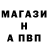 МАГАЗИ
Н
А ПВП